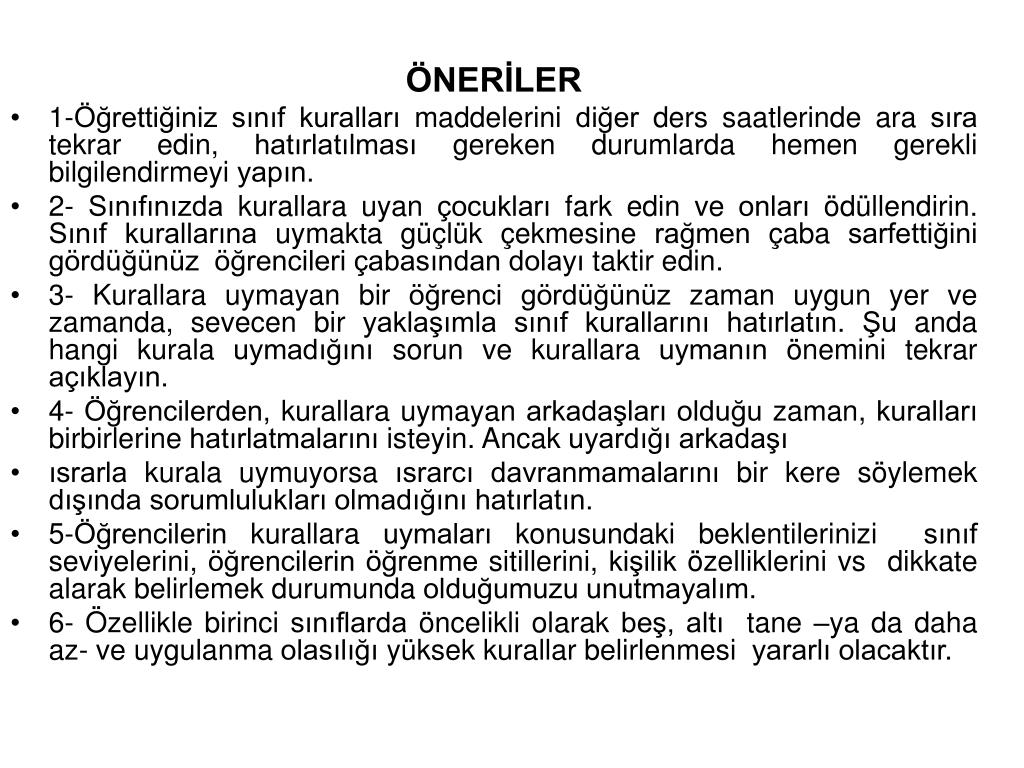 ÖNERİLER

• 1-Öğrettiğiniz sınıf kuralları maddelerini diğer ders saatlerinde ara sıra tekrar edin, hatırlatılması gereken durumlarda hemen gerekli bilgilendirmeyi yapın.
• 2- Sınıfınızda kurallara uyan çocukları fark edin ve onları ödüllendirin. Sınıf kurallarına uymakta güçlük çekmesine rağmen çaba sarfettiğini gördüğünüz öğrencileri çabasından dolayı taktir edin.
• 3- Kurallara uymayan bir öğrenci gördüğünüz zaman uygun yer ve zamanda, sevecen bir yaklaşımla sınıf kurallarını hatırlatın. Şu anda hangi kurala uymadığını sorun ve kurallara uymanın önemini tekrar açıklayın.
• 4- Öğrencilerden, kurallara uymayan arkadaşları olduğu zaman, kuralları birbirlerine hatırlatmalarını isteyin. Ancak uyardığı arkadaşı
• ısrarla kurala uymuyorsa ısrarcı davranmamalarını bir kere söylemek dışında sorumlulukları olmadığını hatırlatın.
• 5-Öğrencilerin kurallara uymaları konusundaki beklentilerinizi sınıf seviyelerini, öğrencilerin öğrenme sitillerini, kişilik özelliklerini vs dikkate alarak belirlemek durumunda olduğumuzu unutmayalım.
• 6- Özellikle birinci sınıflarda öncelikli olarak beş, altı tane –ya da daha az- ve uygulanma olasılığı yüksek kurallar belirlenmesi yararlı olacaktır.